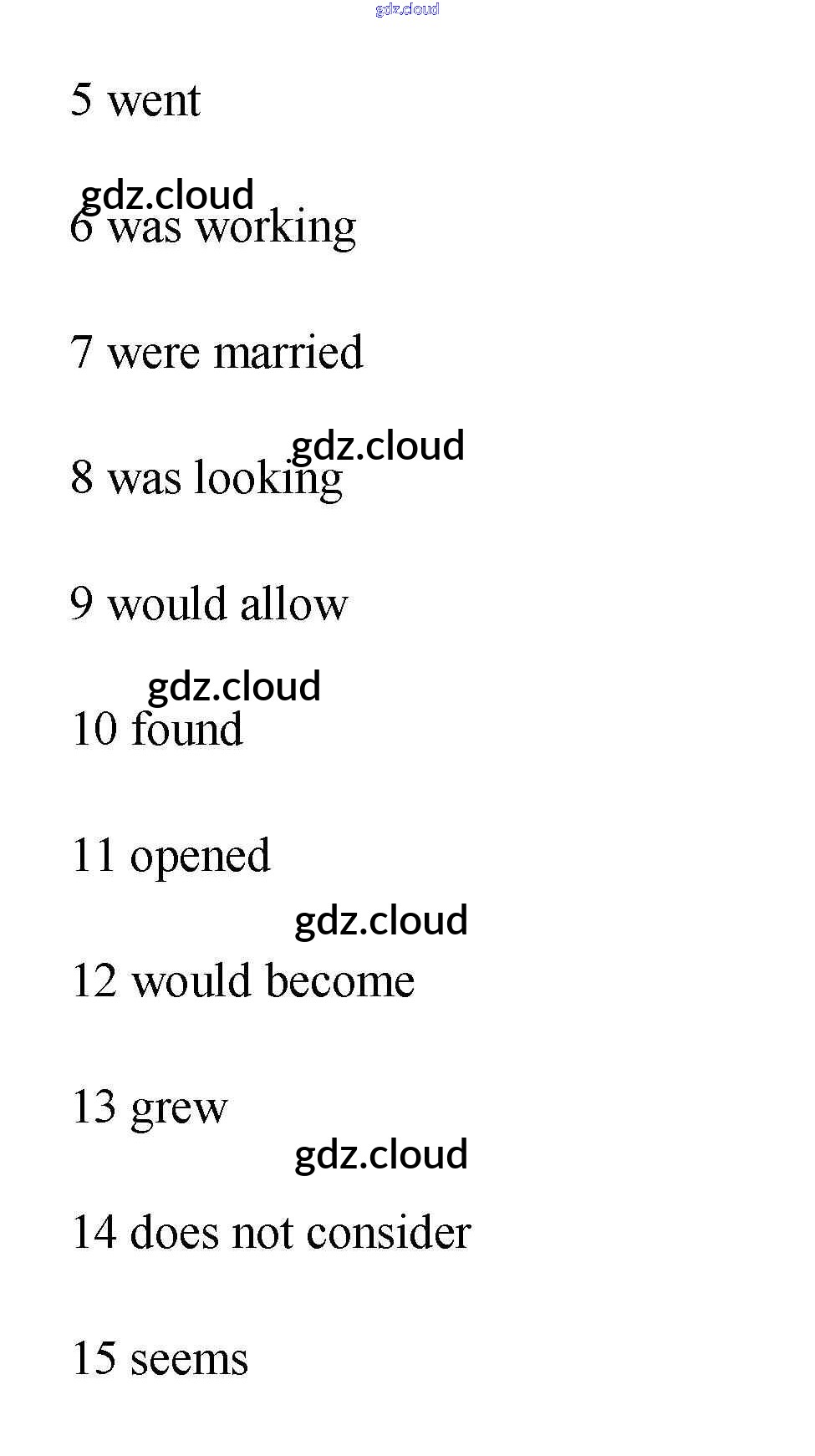 gdz.cloud

5 went

gdz.cloud
6 was working

7 were married

gdz.cloud
8 was looking

9 would allow

gdz.cloud
10 found

11 opened

gdz.cloud
12 would become

13 grew

gdz.cloud
14 does not consider

15 seems